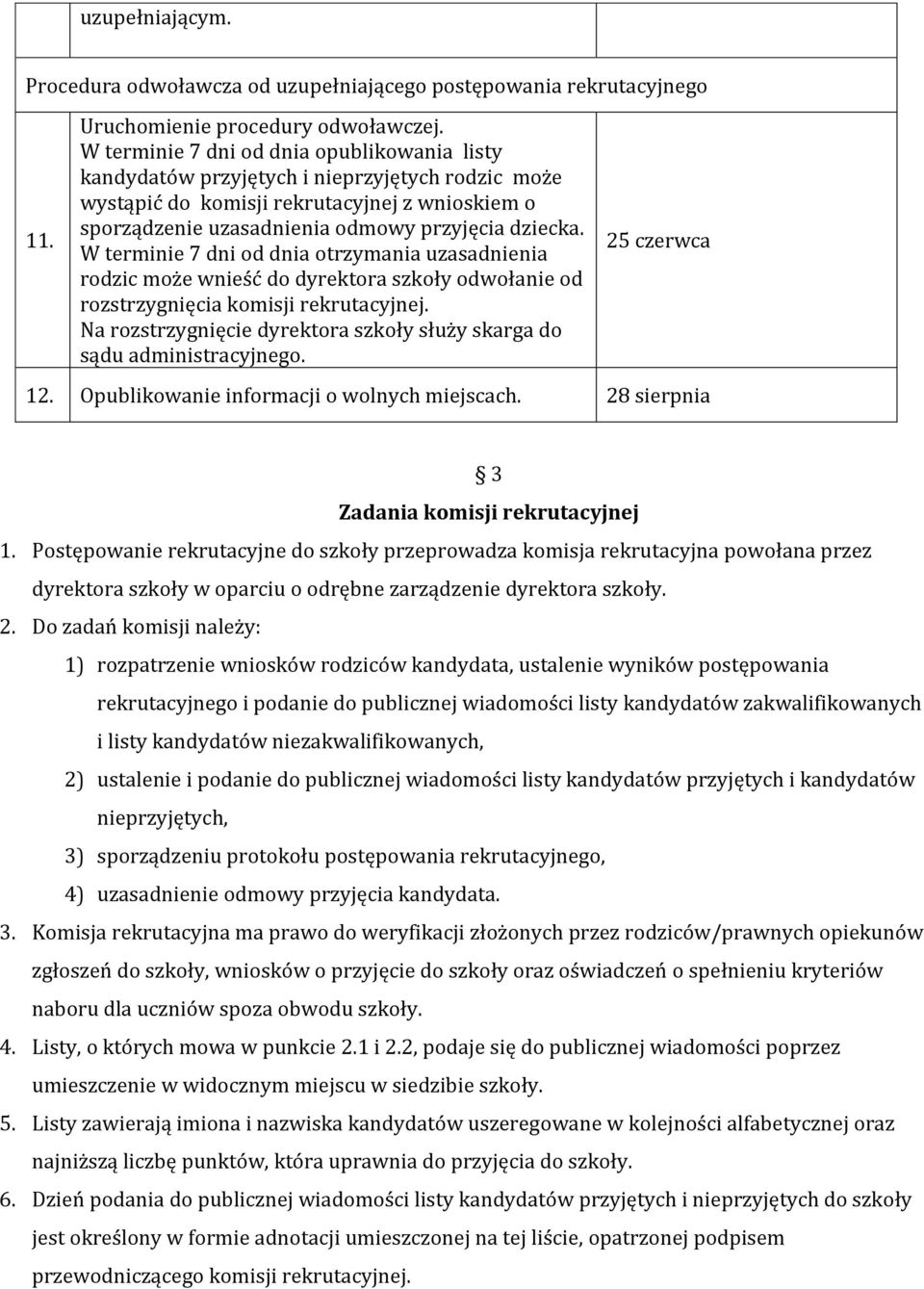 |  | uzupełniającym. |  |
|---|---|---|
| Procedura odwoławcza od uzupełniającego postępowania rekrutacyjnego | | |
| 11. | Uruchomienie procedury odwoławczej. W terminie 7 dni od dnia opublikowania listy kandydatów przyjętych i nieprzyjętych rodzic może wystąpić do komisji rekrutacyjnej z wnioskiem o sporządzenie uzasadnienia odmowy przyjęcia dziecka. W terminie 7 dni od dnia otrzymania uzasadnienia rodzic może wnieść do dyrektora szkoły odwołanie od rozstrzygnięcia komisji rekrutacyjnej. Na rozstrzygnięcie dyrektora szkoły służy skarga do sądu administracyjnego. | 25 czerwca |
| 12. | Opublikowanie informacji o wolnych miejscach. | 28 sierpnia |

§ 3

Zadania komisji rekrutacyjnej

1. Postępowanie rekrutacyjne do szkoły przeprowadza komisja rekrutacyjna powołana przez dyrektora szkoły w oparciu o odrębne zarządzenie dyrektora szkoły.

2. Do zadań komisji należy:

1) rozpatrzenie wniosków rodziców kandydata, ustalenie wyników postępowania rekrutacyjnego i podanie do publicznej wiadomości listy kandydatów zakwalifikowanych i listy kandydatów niezakwalifikowanych,

2) ustalenie i podanie do publicznej wiadomości listy kandydatów przyjętych i kandydatów nieprzyjętych,

3) sporządzeniu protokołu postępowania rekrutacyjnego,

4) uzasadnienie odmowy przyjęcia kandydata.

3. Komisja rekrutacyjna ma prawo do weryfikacji złożonych przez rodziców/prawnych opiekunów zgłoszeń do szkoły, wniosków o przyjęcie do szkoły oraz oświadczeń o spełnieniu kryteriów naboru dla uczniów spoza obwodu szkoły.

4. Listy, o których mowa w punkcie 2.1 i 2.2, podaje się do publicznej wiadomości poprzez umieszczenie w widocznym miejscu w siedzibie szkoły.

5. Listy zawierają imiona i nazwiska kandydatów uszeregowane w kolejności alfabetycznej oraz najniższą liczbę punktów, która uprawnia do przyjęcia do szkoły.

6. Dzień podania do publicznej wiadomości listy kandydatów przyjętych i nieprzyjętych do szkoły jest określony w formie adnotacji umieszczonej na tej liście, opatrzonej podpisem przewodniczącego komisji rekrutacyjnej.